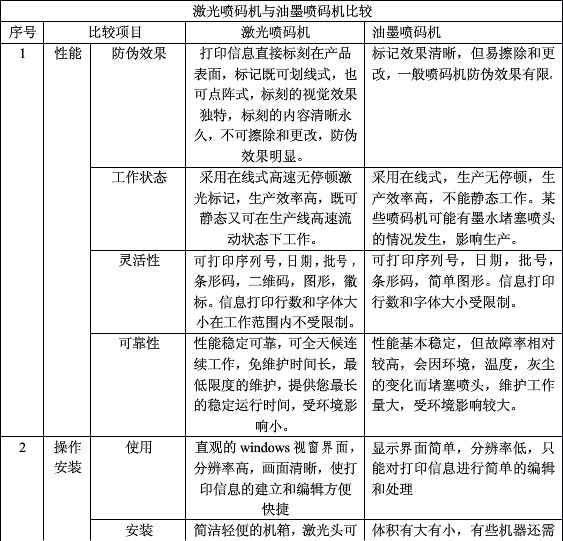 激光喷码机与油墨喷码机比较

| 序号 | 比较项目 | | 激光喷码机 | 油墨喷码机 |
|---|---|---|---|---|
| 1 | 性能 | 防伪效果 | 打印信息直接标刻在产品表面，标记既可划线式，也可点阵式，标刻的视觉效果独特，标刻的内容清晰永久，不可擦除和更改，防伪效果明显。 | 标记效果清晰，但易擦除和更改，一般喷码机防伪效果有限. |
| | | 工作状态 | 采用在线式高速无停顿激光标记，生产效率高，既可静态又可在生产线高速流动状态下工作。 | 采用在线式，生产无停顿，生产效率高，不能静态工作。某些喷码机可能有墨水堵塞喷头的情况发生，影响生产。 |
| | | 灵活性 | 可打印序列号，日期，批号，条形码，二维码，图形，徽标。信息打印行数和字体大小在工作范围内不受限制。 | 可打印序列号，日期，批号，条形码，简单图形。信息打印行数和字体大小受限制。 |
| | | 可靠性 | 性能稳定可靠，可全天候连续工作，免维护时间长，最低限度的维护，提供您最长的稳定运行时间，受环境影响小。 | 性能基本稳定，但故障率相对较高，会因环境，温度，灰尘的变化而堵塞喷头，维护工作量大，受环境影响较大。 |
| 2 | 操作安装 | 使用 | 直观的 windows 视窗界面，分辨率高，画面清晰，使打印信息的建立和编辑方便快捷 | 显示界面简单，分辨率低，只能对打印信息进行简单的编辑和处理 |
| | | 安装 | 简洁轻便的机箱，激光头可 | 体积有大有小，有些机器还需 |